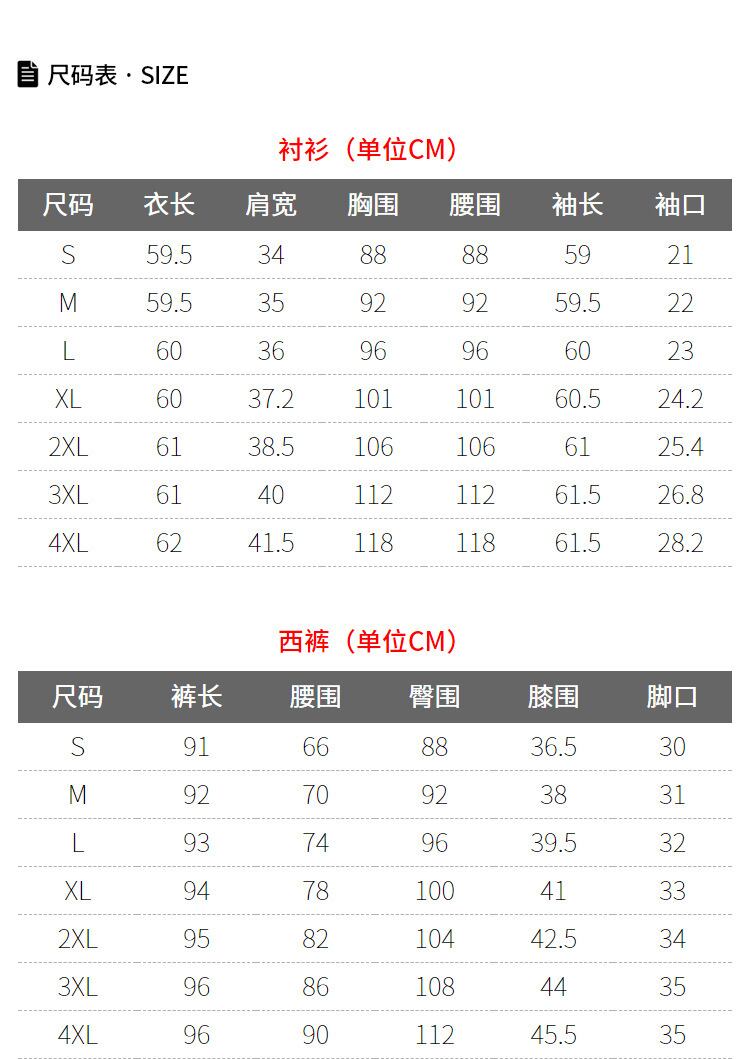 尺码表 · SIZE

衬衫（单位CM）

| 尺码 | 衣长 | 肩宽 | 胸围 | 腰围 | 袖长 | 袖口 |
|---|---|---|---|---|---|---|
| S | 59.5 | 34 | 88 | 88 | 59 | 21 |
| M | 59.5 | 35 | 92 | 92 | 59.5 | 22 |
| L | 60 | 36 | 96 | 96 | 60 | 23 |
| XL | 60 | 37.2 | 101 | 101 | 60.5 | 24.2 |
| 2XL | 61 | 38.5 | 106 | 106 | 61 | 25.4 |
| 3XL | 61 | 40 | 112 | 112 | 61.5 | 26.8 |
| 4XL | 62 | 41.5 | 118 | 118 | 61.5 | 28.2 |

西裤（单位CM）

| 尺码 | 裤长 | 腰围 | 臀围 | 膝围 | 脚口 |
|---|---|---|---|---|---|
| S | 91 | 66 | 88 | 36.5 | 30 |
| M | 92 | 70 | 92 | 38 | 31 |
| L | 93 | 74 | 96 | 39.5 | 32 |
| XL | 94 | 78 | 100 | 41 | 33 |
| 2XL | 95 | 82 | 104 | 42.5 | 34 |
| 3XL | 96 | 86 | 108 | 44 | 35 |
| 4XL | 96 | 90 | 112 | 45.5 | 35 |